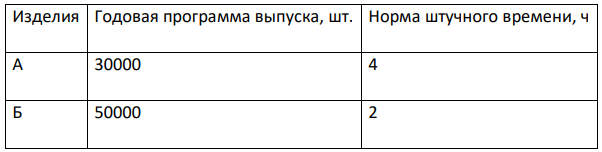 | Изделия | Годовая программа выпуска, шт. | Норма штучного времени, ч |
|---|---|---|
| А | 30000 | 4 |
| Б | 50000 | 2 |